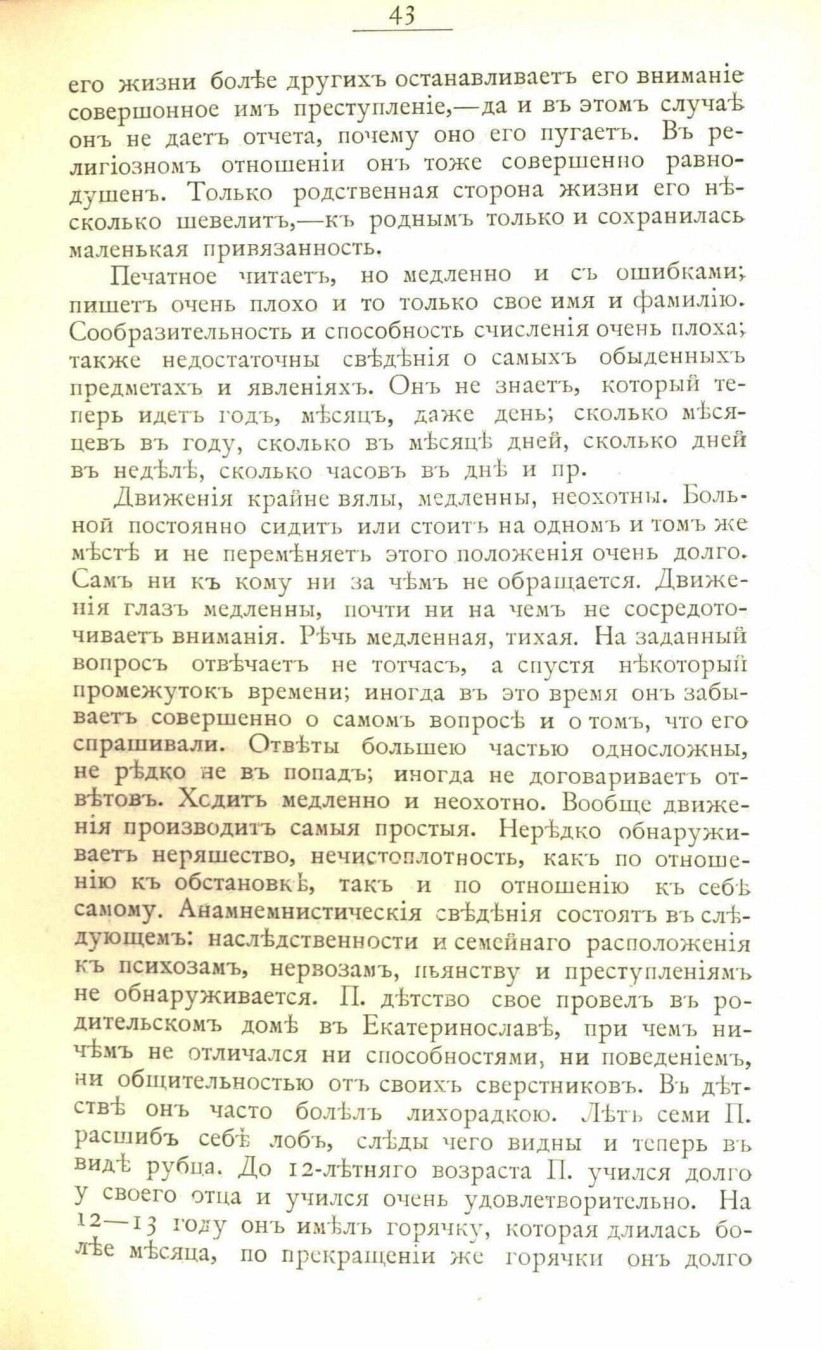 43

его жизни болѣе другихъ останавливаетъ его вниманіе совершонное имъ преступленіе,—да и въ этомъ случаѣ онъ не даетъ отчета, почему оно его пугаетъ. Въ религіозномъ отношеніи онъ тоже совершенно равнодушенъ. Только родственная сторона жизни его нѣсколько шевелитъ,—къ роднымъ только и сохранилась маленькая привязанность.

Печатное читаетъ, но медленно и съ ошибками; пишетъ очень плохо и то только свое имя и фамилію. Сообразительность и способность счисленія очень плоха; также недостаточны свѣдѣнія о самыхъ обыденныхъ предметахъ и явленіяхъ. Онъ не знаетъ, который теперь идетъ годъ, мѣсяцъ, даже день; сколько мѣсяцевъ въ году, сколько въ мѣсяцѣ дней, сколько дней въ недѣлѣ, сколько часовъ въ днѣ и пр.

Движенія крайне вялы, медленны, неохотны. Больной постоянно сидитъ или стоитъ на одномъ и томъ же мѣстѣ и не перемѣняетъ этого положенія очень долго. Самъ ни къ кому ни за чѣмъ не обращается. Движенія глазъ медленны, почти ни на чемъ не сосредоточиваетъ вниманія. Рѣчь медленная, тихая. На заданный вопросъ отвѣчаетъ не тотчасъ, а спустя нѣкоторый промежутокъ времени; иногда въ это время онъ забываетъ совершенно о самомъ вопросѣ и о томъ, что его спрашивали. Отвѣты большею частью односложны, не рѣдко не въ попадъ; иногда не договариваетъ отвѣтовъ. Ходитъ медленно и неохотно. Вообще движенія производитъ самыя простыя. Нерѣдко обнаруживаетъ неряшество, нечистоплотность, какъ по отношенію къ обстановкѣ, такъ и по отношенію къ себѣ самому. Анамнемнистическія свѣдѣнія состоятъ въ слѣдующемъ: наслѣдственности и семейнаго расположенія къ психозамъ, нервозамъ, пьянству и преступленіямъ не обнаруживается. П. дѣтство свое провелъ въ родительскомъ домѣ въ Екатеринославѣ, при чемъ ничѣмъ не отличался ни способностями, ни поведеніемъ, ни общительностью отъ своихъ сверстниковъ. Въ дѣтствѣ онъ часто болѣлъ лихорадкою. Лѣтъ семи П. расшибъ себѣ лобъ, слѣды чего видны и теперь въ видѣ рубца. До 12-лѣтняго возраста П. учился долго у своего отца и учился очень удовлетворительно. На 12—13 году онъ имѣлъ горячку, которая длилась болѣе мѣсяца, по прекращеніи же горячки онъ долго